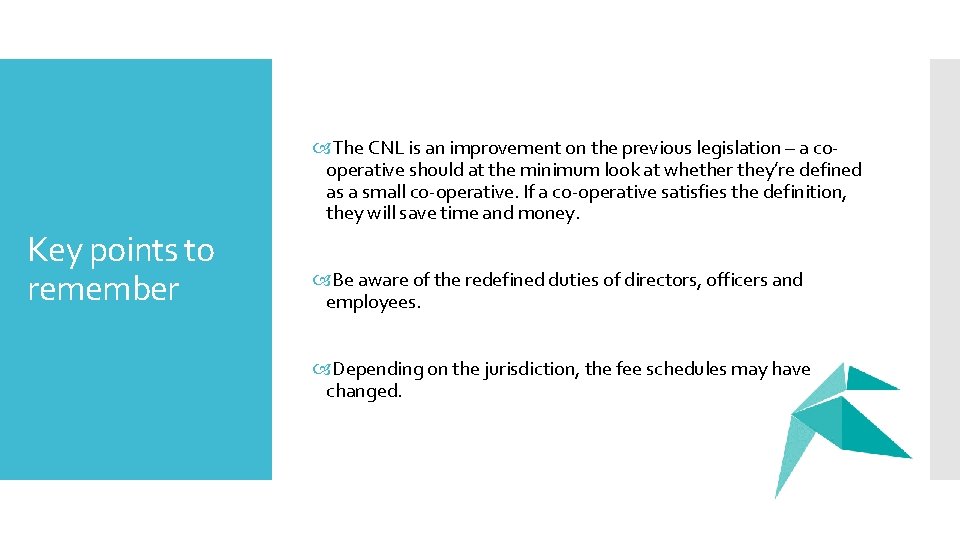 Key points to remember

The CNL is an improvement on the previous legislation – a co-operative should at the minimum look at whether they're defined as a small co-operative. If a co-operative satisfies the definition, they will save time and money.

Be aware of the redefined duties of directors, officers and employees.

Depending on the jurisdiction, the fee schedules may have changed.